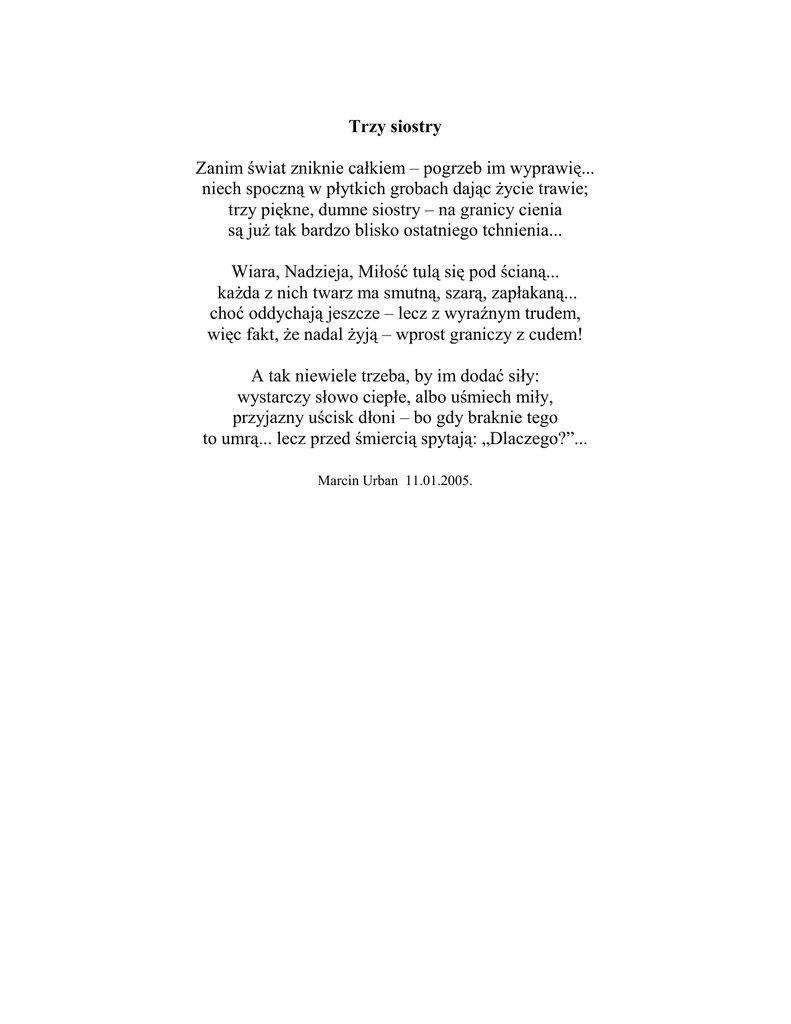 Trzy siostry

Zanim świat zniknie całkiem – pogrzeb im wyprawię...
niech spoczną w płytkich grobach dając życie trawie;
trzy piękne, dumne siostry – na granicy cienia
są już tak bardzo blisko ostatniego tchnienia...

Wiara, Nadzieja, Miłość tulą się pod ścianą...
każda z nich twarz ma smutną, szarą, zapłakaną...
choć oddychają jeszcze – lecz z wyraźnym trudem,
więc fakt, że nadal żyją – wprost graniczy z cudem!

A tak niewiele trzeba, by im dodać siły:
wystarczy słowo ciepłe, albo uśmiech miły,
przyjazny uścisk dłoni – bo gdy braknie tego
to umrą... lecz przed śmiercią spytają: „Dlaczego?”...

Marcin Urban 11.01.2005.